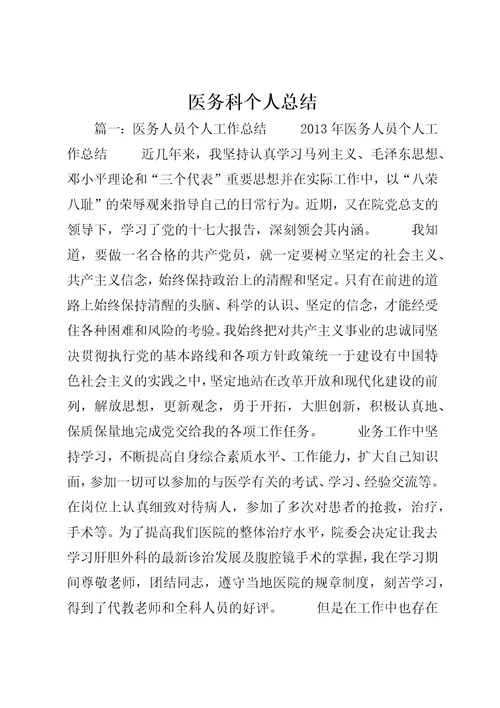 医务科个人总结

篇一：医务人员个人工作总结　　2013 年医务人员个人工作总结　　近几年来，我坚持认真学习马列主义、毛泽东思想、邓小平理论和“三个代表”重要思想并在实际工作中，以“八荣八耻”的荣辱观来指导自己的日常行为。近期，又在院党总支的领导下，学习了党的十七大报告，深刻领会其内涵。　　我知道，要做一名合格的共产党员，就一定要树立坚定的社会主义、共产主义信念，始终保持政治上的清醒和坚定。只有在前进的道路上始终保持清醒的头脑、科学的认识、坚定的信念，才能经受住各种困难和风险的考验。我始终把对共产主义事业的忠诚同坚决贯彻执行党的基本路线和各项方针政策统一于建设有中国特色社会主义的实践之中，坚定地站在改革开放和现代化建设的前列，解放思想，更新观念，勇于开拓，大胆创新，积极认真地、保质保量地完成党交给我的各项工作任务。　　业务工作中坚持学习，不断提高自身综合素质水平、工作能力，扩大自己知识面，参加一切可以参加的与医学有关的考试、学习、经验交流等。在岗位上认真细致对待病人，参加了多次对患者的抢救，治疗，手术等。为了提高我们医院的整体治疗水平，院委会决定让我去学习肝胆外科的最新诊治发展及腹腔镜手术的掌握，我在学习期间尊敬老师，团结同志，遵守当地医院的规章制度，刻苦学习，得到了代教老师和全科人员的好评。　　但是在工作中也存在